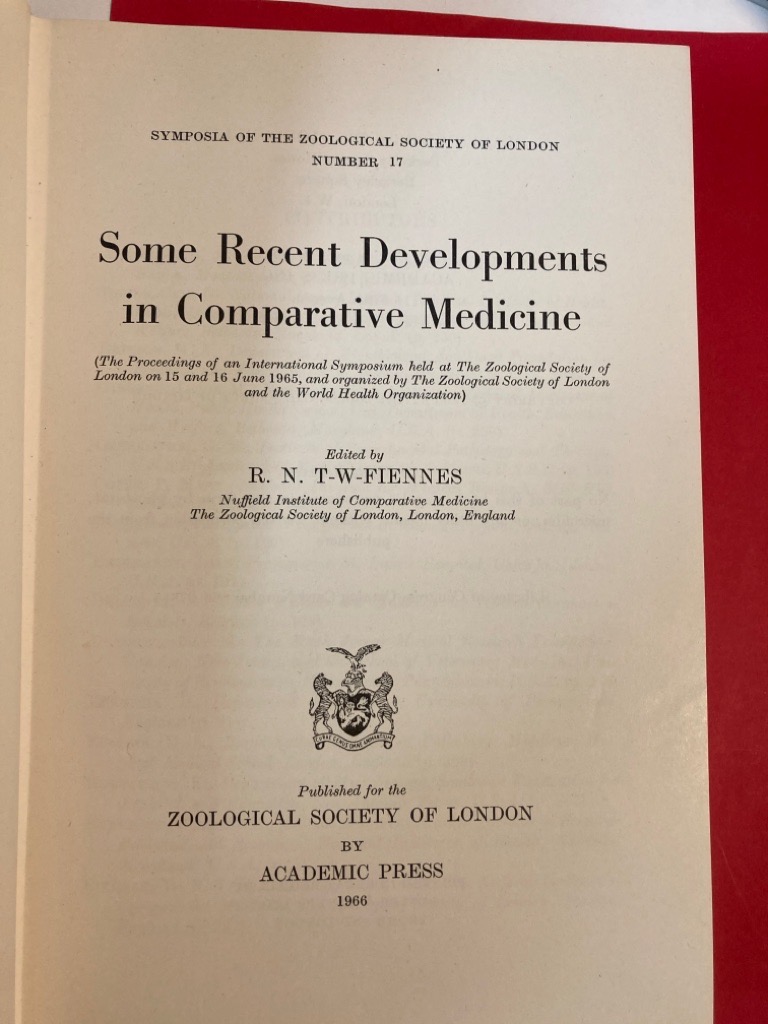 SYMPOSIA OF THE ZOOLOGICAL SOCIETY OF LONDON
NUMBER 17

Some Recent Developments in Comparative Medicine

(The Proceedings of an International Symposium held at The Zoological Society of London on 15 and 16 June 1965, and organized by The Zoological Society of London and the World Health Organization)

Edited by
R. N. T-W-FIENNES
Nuffield Institute of Comparative Medicine
The Zoological Society of London, London, England

Published for the
ZOOLOGICAL SOCIETY OF LONDON
BY
ACADEMIC PRESS
1966